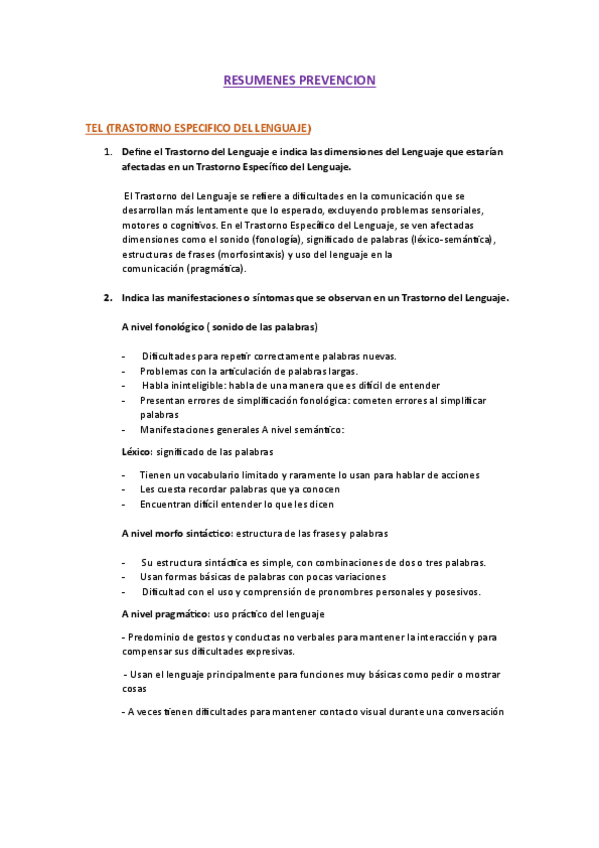 RESUMENES PREVENCION

TEL (TRASTORNO ESPECIFICO DEL LENGUAJE)

1. Define el Trastorno del Lenguaje e indica las dimensiones del Lenguaje que estarían afectadas en un Trastorno Específico del Lenguaje.

El Trastorno del Lenguaje se refiere a dificultades en la comunicación que se desarrollan más lentamente que lo esperado, excluyendo problemas sensoriales, motores o cognitivos. En el Trastorno Específico del Lenguaje, se ven afectadas dimensiones como el sonido (fonología), significado de palabras (léxico-semántica), estructuras de frases (morfosintaxis) y uso del lenguaje en la comunicación (pragmática).

2. Indica las manifestaciones o síntomas que se observan en un Trastorno del Lenguaje.

A nivel fonológico ( sonido de las palabras)

- Dificultades para repetir correctamente palabras nuevas.
- Problemas con la articulación de palabras largas.
- Habla ininteligible: habla de una manera que es difícil de entender
- Presentan errores de simplificación fonológica: cometen errores al simplificar palabras
- Manifestaciones generales A nivel semántico:

Léxico: significado de las palabras

- Tienen un vocabulario limitado y raramente lo usan para hablar de acciones
- Les cuesta recordar palabras que ya conocen
- Encuentran difícil entender lo que les dicen

A nivel morfo sintáctico: estructura de las frases y palabras

- Su estructura sintáctica es simple, con combinaciones de dos o tres palabras.
- Usan formas básicas de palabras con pocas variaciones
- Dificultad con el uso y comprensión de pronombres personales y posesivos.

A nivel pragmático: uso práctico del lenguaje

- Predominio de gestos y conductas no verbales para mantener la interacción y para compensar sus dificultades expresivas.

- Usan el lenguaje principalmente para funciones muy básicas como pedir o mostrar cosas

- A veces tienen dificultades para mantener contacto visual durante una conversación